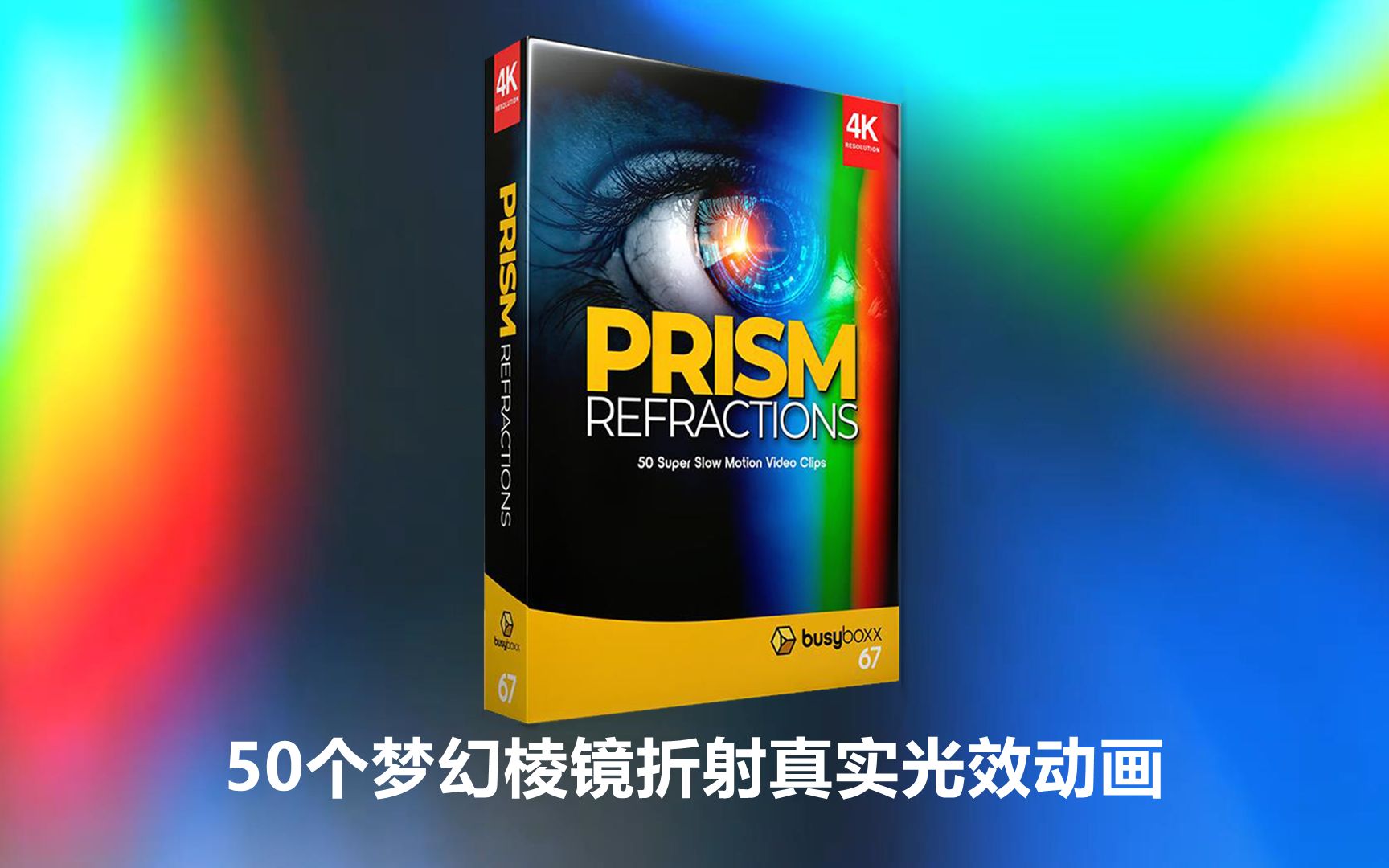 4K
RESOLUTION

PRISM REFRACTIONS

busyboxx
67

4K
RESOLUTION

PRISM
REFRACTIONS

50 Super Slow Motion Video Clips

busyboxx
67

50个梦幻棱镜折射真实光效动画